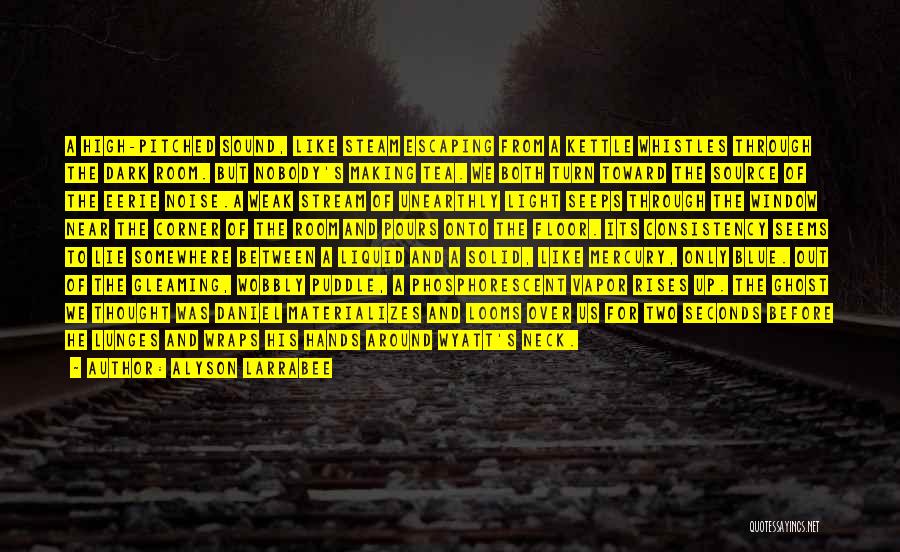 A HIGH-PITCHED SOUND, LIKE STEAM ESCAPING FROM A KETTLE WHISTLES THROUGH THE DARK ROOM. BUT NOBODY'S MAKING TEA. WE BOTH TURN TOWARD THE SOURCE OF THE EERIE NOISE. A WEAK STREAM OF UNEARTHLY LIGHT SEEPS THROUGH THE WINDOW NEAR THE CORNER OF THE ROOM AND POURS ONTO THE FLOOR. ITS CONSISTENCY SEEMS TO LIE SOMEWHERE BETWEEN A LIQUID AND A SOLID, LIKE MERCURY, ONLY BLUE. OUT OF THE GLEAMING, WOBBLY PUDDLE, A PHOSPHORESCENT VAPOR RISES UP. THE GHOST WE THOUGHT WAS DANIEL MATERIALIZES AND LOOMS OVER US FOR TWO SECONDS BEFORE HE LUNGES AND WRAPS HIS HANDS AROUND WYATT'S NECK.

- AUTHOR: ALYSON LARRABEE

QUOTESSAYINGS.NET